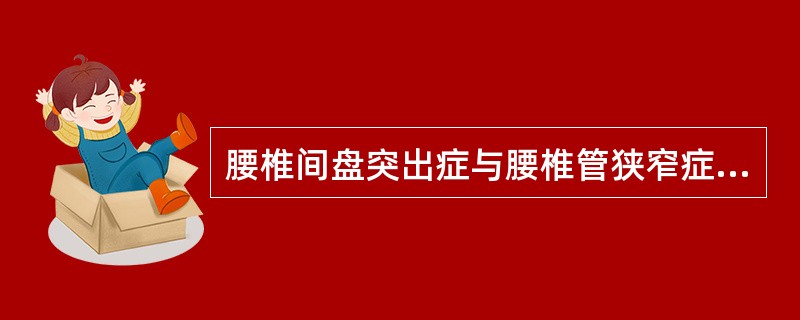 腰椎间盘突出症与腰椎管狭窄症...